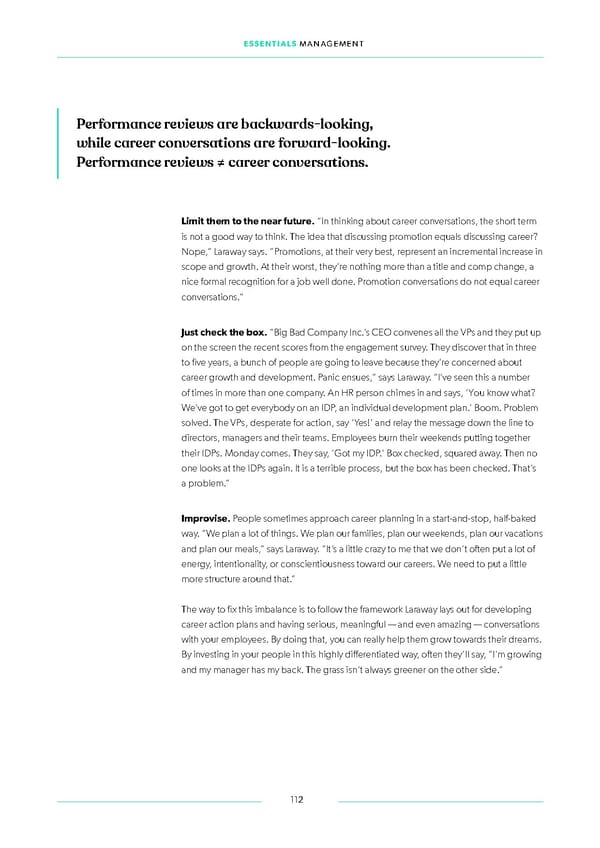 ESSENTIALS MANAGEMENT

Performance reviews are backwards-looking, while career conversations are forward-looking. Performance reviews ≠ career conversations.

Limit them to the near future. "In thinking about career conversations, the short term is not a good way to think. The idea that discussing promotion equals discussing career? Nope," Laraway says. "Promotions, at their very best, represent an incremental increase in scope and growth. At their worst, they're nothing more than a title and comp change, a nice formal recognition for a job well done. Promotion conversations do not equal career conversations."

Just check the box. "Big Bad Company Inc.'s CEO convenes all the VPs and they put up on the screen the recent scores from the engagement survey. They discover that in three to five years, a bunch of people are going to leave because they're concerned about career growth and development. Panic ensues," says Laraway. "I've seen this a number of times in more than one company. An HR person chimes in and says, 'You know what? We've got to get everybody on an IDP, an individual development plan.' Boom. Problem solved. The VPs, desperate for action, say 'Yes!' and relay the message down the line to directors, managers and their teams. Employees burn their weekends putting together their IDPs. Monday comes. They say, 'Got my IDP.' Box checked, squared away. Then no one looks at the IDPs again. It is a terrible process, but the box has been checked. That's a problem."

Improvise. People sometimes approach career planning in a start-and-stop, half-baked way. "We plan a lot of things. We plan our families, plan our weekends, plan our vacations and plan our meals," says Laraway. "It's a little crazy to me that we don't often put a lot of energy, intentionality, or conscientiousness toward our careers. We need to put a little more structure around that."

The way to fix this imbalance is to follow the framework Laraway lays out for developing career action plans and having serious, meaningful — and even amazing — conversations with your employees. By doing that, you can really help them grow towards their dreams. By investing in your people in this highly differentiated way, often they'll say, "I'm growing and my manager has my back. The grass isn't always greener on the other side."

112